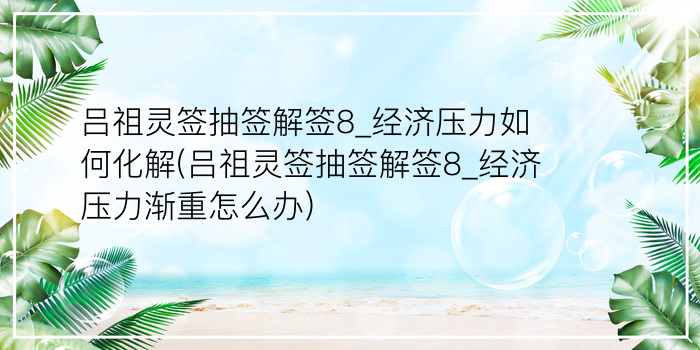 吕祖灵签抽签解签8_经济压力如何化解(吕祖灵签抽签解签8_经济压力渐重怎么办)